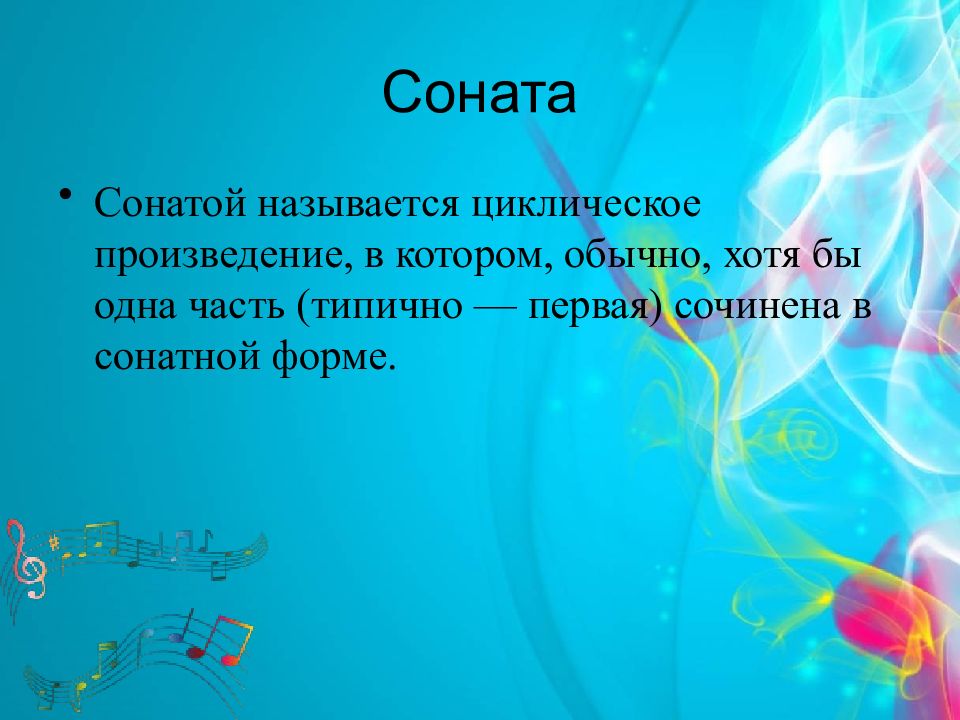 Соната

• Сонатой называется циклическое произведение, в котором, обычно, хотя бы одна часть (типично — первая) сочинена в сонатной форме.